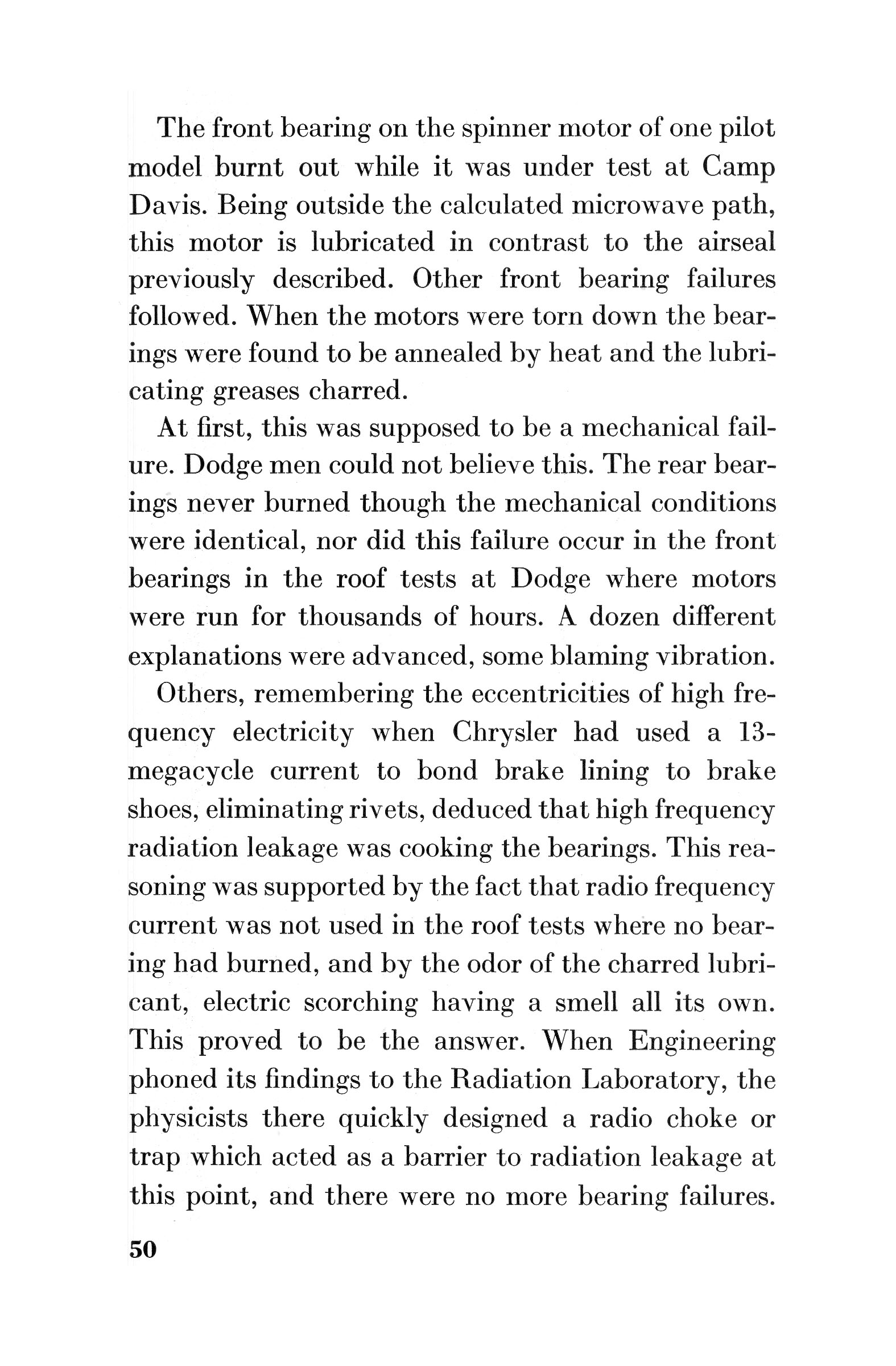 The front bearing on the spinner motor of one pilot model burnt out while it was under test at Camp Davis. Being outside the calculated microwave path, this motor is lubricated in contrast to the airseal previously described. Other front bearing failures followed. When the motors were torn down the bearings were found to be annealed by heat and the lubricating greases charred.

At first, this was supposed to be a mechanical failure. Dodge men could not believe this. The rear bearings never burned though the mechanical conditions were identical, nor did this failure occur in the front bearings in the roof tests at Dodge where motors were run for thousands of hours. A dozen different explanations were advanced, some blaming vibration.

Others, remembering the eccentricities of high frequency electricity when Chrysler had used a 13-megacycle current to bond brake lining to brake shoes, eliminating rivets, deduced that high frequency radiation leakage was cooking the bearings. This reasoning was supported by the fact that radio frequency current was not used in the roof tests where no bearing had burned, and by the odor of the charred lubricant, electric scorching having a smell all its own. This proved to be the answer. When Engineering phoned its findings to the Radiation Laboratory, the physicists there quickly designed a radio choke or trap which acted as a barrier to radiation leakage at this point, and there were no more bearing failures.

50